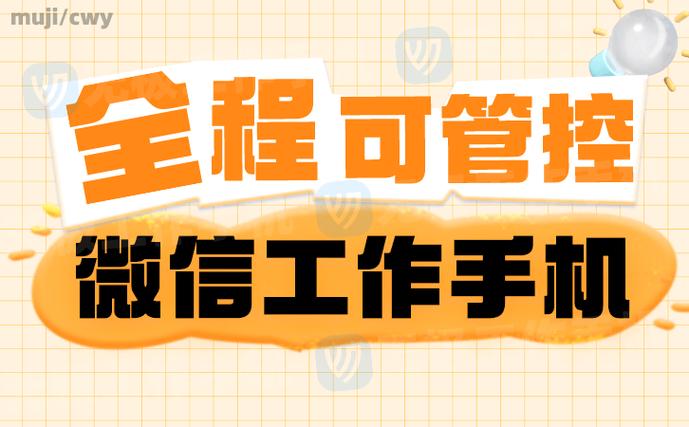 muji/cwy

全程可管控

微信工作手机